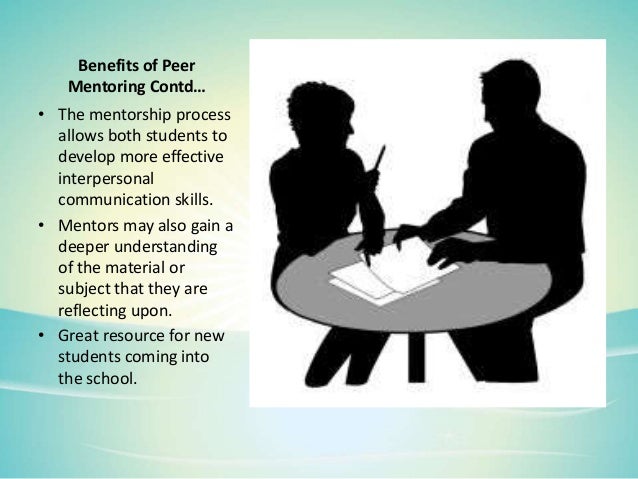 Benefits of Peer Mentoring Contd…

• The mentorship process allows both students to develop more effective interpersonal communication skills.
• Mentors may also gain a deeper understanding of the material or subject that they are reflecting upon.
• Great resource for new students coming into the school.